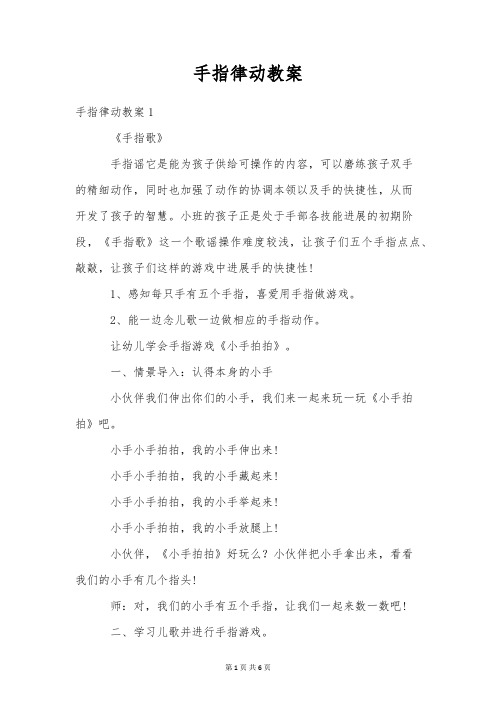 手指律动教案

手指律动教案 1

《手指歌》

手指谣它是能为孩子供给可操作的内容，可以磨练孩子双手的精细动作，同时也加强了动作的协调本领以及手的快捷性，从而开发了孩子的智慧。小班的孩子正是处于手部各技能进展的初期阶段，《手指歌》这一个歌谣操作难度较浅，让孩子们五个手指点点、敲敲，让孩子们这样的游戏中进展手的快捷性！

1、感知每只手有五个手指，喜爱用手指做游戏。

2、能一边念儿歌一边做相应的手指动作。

让幼儿学会手指游戏《小手拍拍》。

一、情景导入：认得本身的小手

小伙伴我们伸出你们的小手，我们来一起来玩一玩《小手拍拍》吧。

小手小手拍拍，我的小手伸出来！

小手小手拍拍，我的小手藏起来！

小手小手拍拍，我的小手举起来！

小手小手拍拍，我的小手放腿上！

小伙伴，《小手拍拍》好玩么？小伙伴把小手拿出来，看看我们的小手有几个指头！

师：对，我们的小手有五个手指，让我们一起来数一数吧！

二、学习儿歌并进行手指游戏。

第 1 页 共 6 页